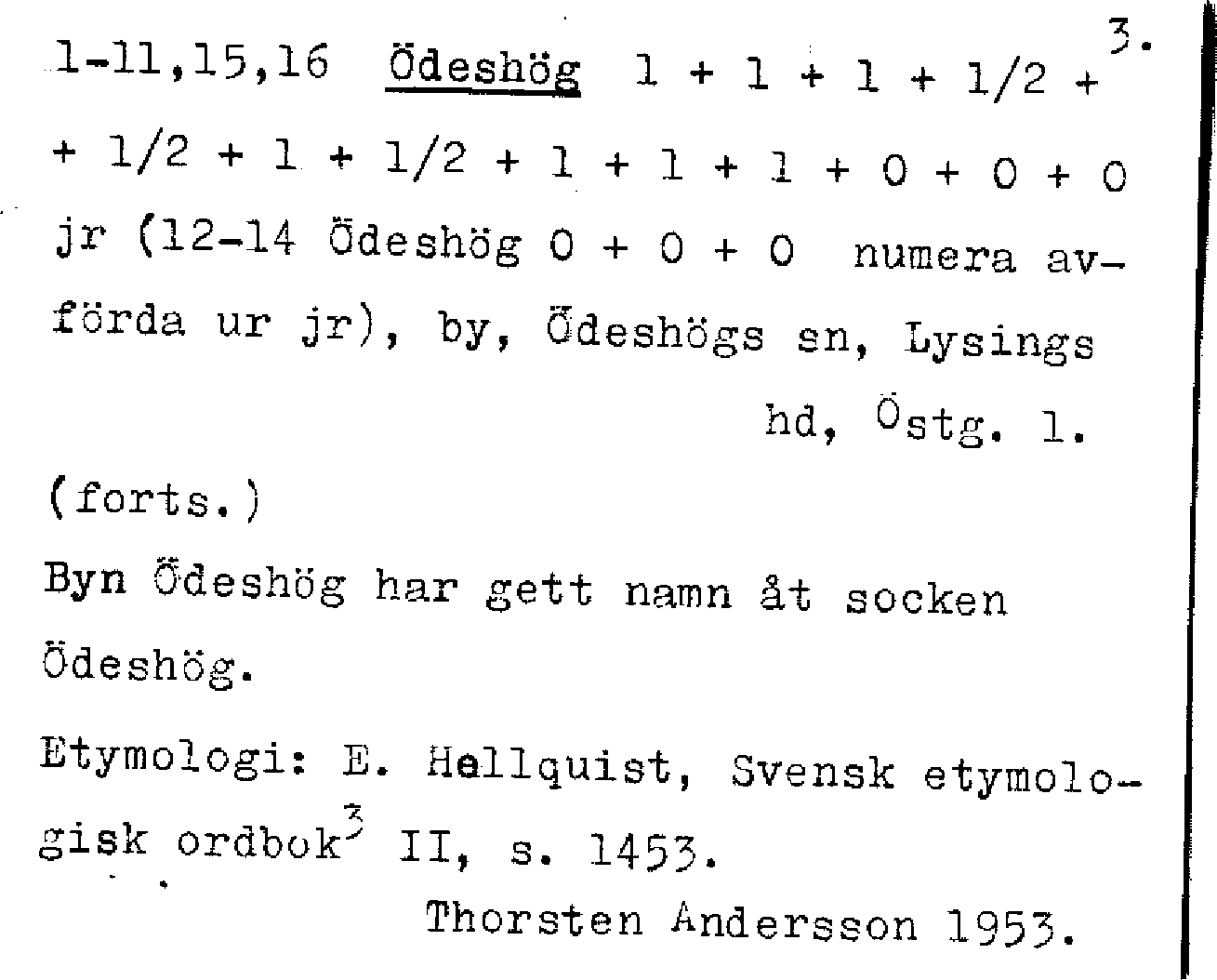 3.

1-11,15,16 Ödeshög 1 + 1 + 1 + 1/2 + + 1/2 + 1 + 1/2 + 1 + 1 + 1 + 0 + 0 + 0 jr (12-14 Ödeshög 0 + 0 + 0 numera avförda ur jr), by, Ödeshögs sn, Lysings hd, Östg. l.

(forts.)

Byn Ödeshög har gett namn åt socken Ödeshög.

Etymologi: E. Hellquist, Svensk etymologisk ordbok$^3$ II, s. 1453.

Thorsten Andersson 1953.